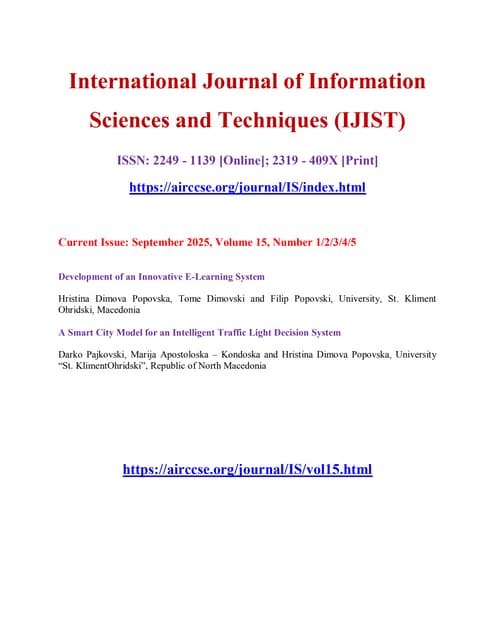 International Journal of Information Sciences and Techniques (IJIST)

ISSN: 2249 - 1139 [Online]; 2319 - 409X [Print]

https://airccse.org/journal/IS/index.html

Current Issue: September 2025, Volume 15, Number 1/2/3/4/5

Development of an Innovative E-Learning System

Hristina Dimova Popovska, Tome Dimovski and Filip Popovski, University, St. Kliment Ohridski, Macedonia

A Smart City Model for an Intelligent Traffic Light Decision System

Darko Pajkovski, Marija Apostoloska – Kondoska and Hristina Dimova Popovska, University "St. KlimentOhridski", Republic of North Macedonia

https://airccse.org/journal/IS/vol15.html